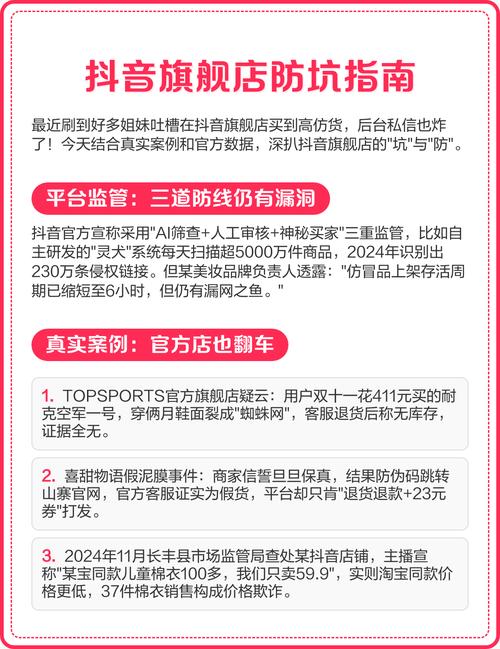 抖音旗舰店防坑指南

最近刷到好多姐妹吐槽在抖音旗舰店买到高仿货，后台私信也炸了！今天结合真实案例和官方数据，深扒抖音旗舰店的"坑"与"防"。

平台监管：三道防线仍有漏洞

抖音官方宣称采用"AI筛查+人工审核+神秘买家"三重监管，比如自主研发的"灵犬"系统每天扫描超5000万件商品，2024年识别出230万条侵权链接。但某美妆品牌负责人透露："仿冒品上架存活周期已缩短至6小时，但仍有漏网之鱼。"

真实案例：官方店也翻车

1. TOPSPORTS官方旗舰店疑云：用户双十一花411元买的耐克空军一号，穿俩月鞋面裂成"蜘蛛网"，客服退货后称无库存，证据全无。

2. 喜甜物语假泥膜事件：商家信誓旦旦保真，结果防伪码跳转山寨官网，官方客服证实为假货，平台却只肯"退货退款+23元券"打发。

3. 2024年11月长丰县市场监管局查处某抖音店铺，主播宣称"某宝同款儿童棉衣100多，我们只卖59.9"，实则淘宝同款价格更低，37件棉衣销售构成价格欺诈。